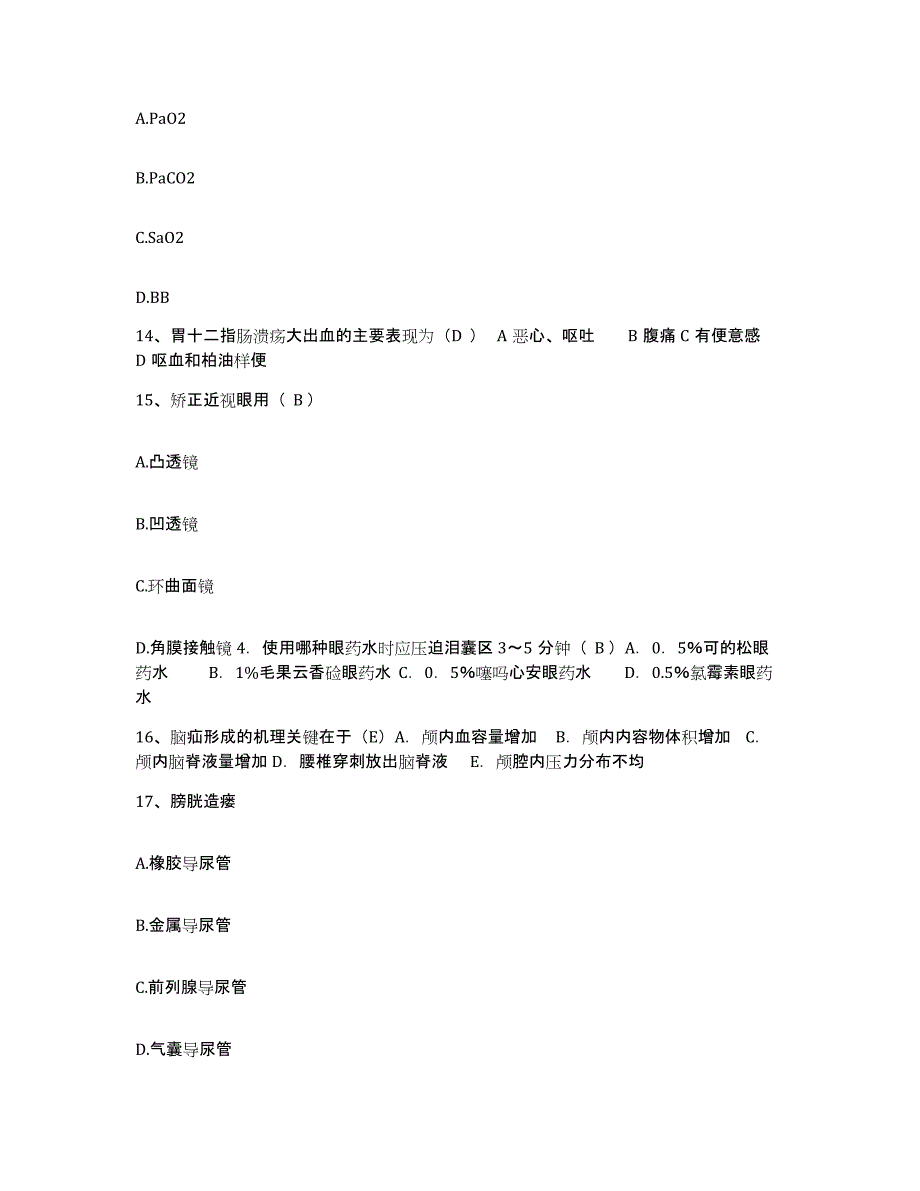 A.PaO2

B.PaCO2

C.SaO2

D.BB

14、胃十二指肠溃疡大出血的主要表现为（D ） A 恶心、呕吐 B 腹痛 C 有便意感 D 呕血和柏油样便

15、矫正近视眼用（ B ）

A.凸透镜

B.凹透镜

C.环曲面镜

D.角膜接触镜 4. 使用哪种眼药水时应压迫泪囊区 3～5 分钟（ B ）A. 0. 5%可的松眼药水 B. 1%毛果云香硷眼药水 C. 0. 5%噻吗心安眼药水 D. 0.5%氯霉素眼药水

16、脑疝形成的机理关键在于（E）A. 颅内血容量增加 B. 颅内内容物体积增加 C. 颅内脑脊液量增加 D. 腰椎穿刺放出脑脊液 E. 颅腔内压力分布不均

17、膀胱造瘘

A.橡胶导尿管

B.金属导尿管

C.前列腺导尿管

D.气囊导尿管